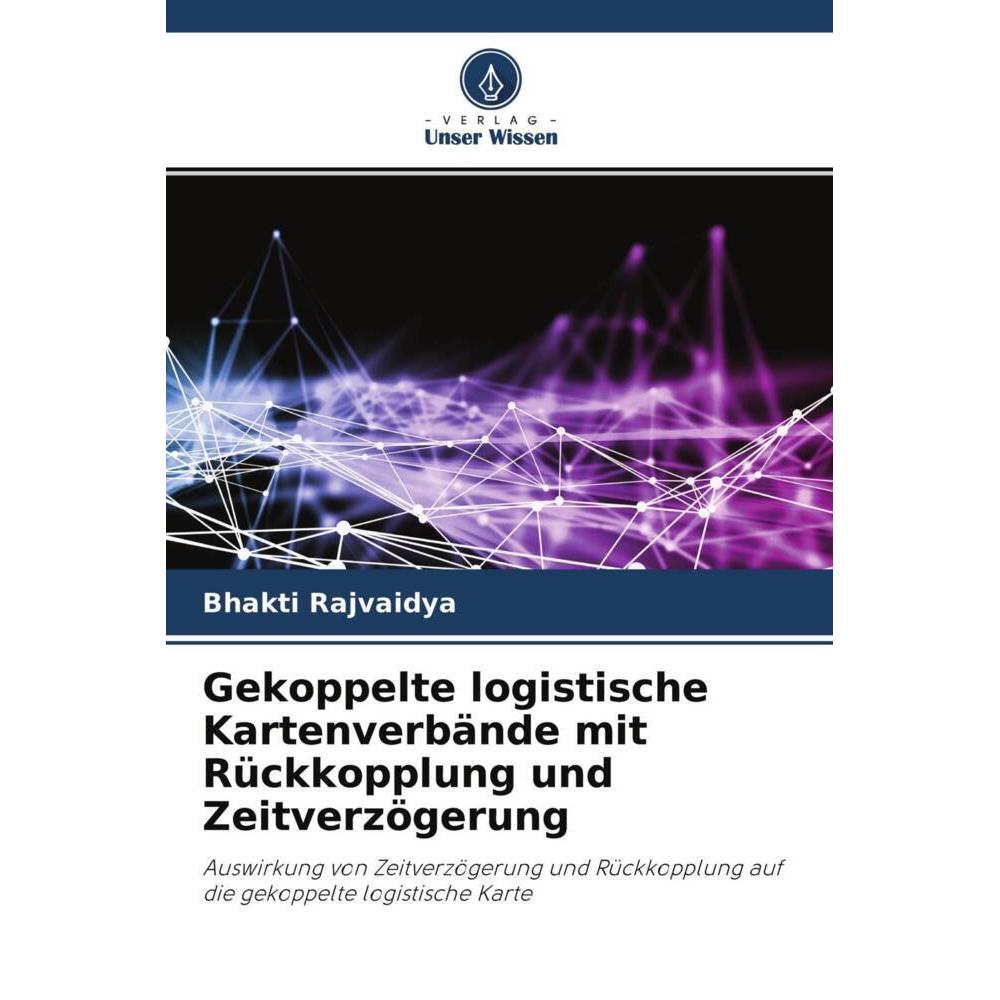 - VERLAG -
Unser Wissen

Bhakti Rajvaidya

Gekoppelte logistische Kartenverbände mit Rückkopplung und Zeitverzögerung

Auswirkung von Zeitverzögerung und Rückkopplung auf die gekoppelte logistische Karte